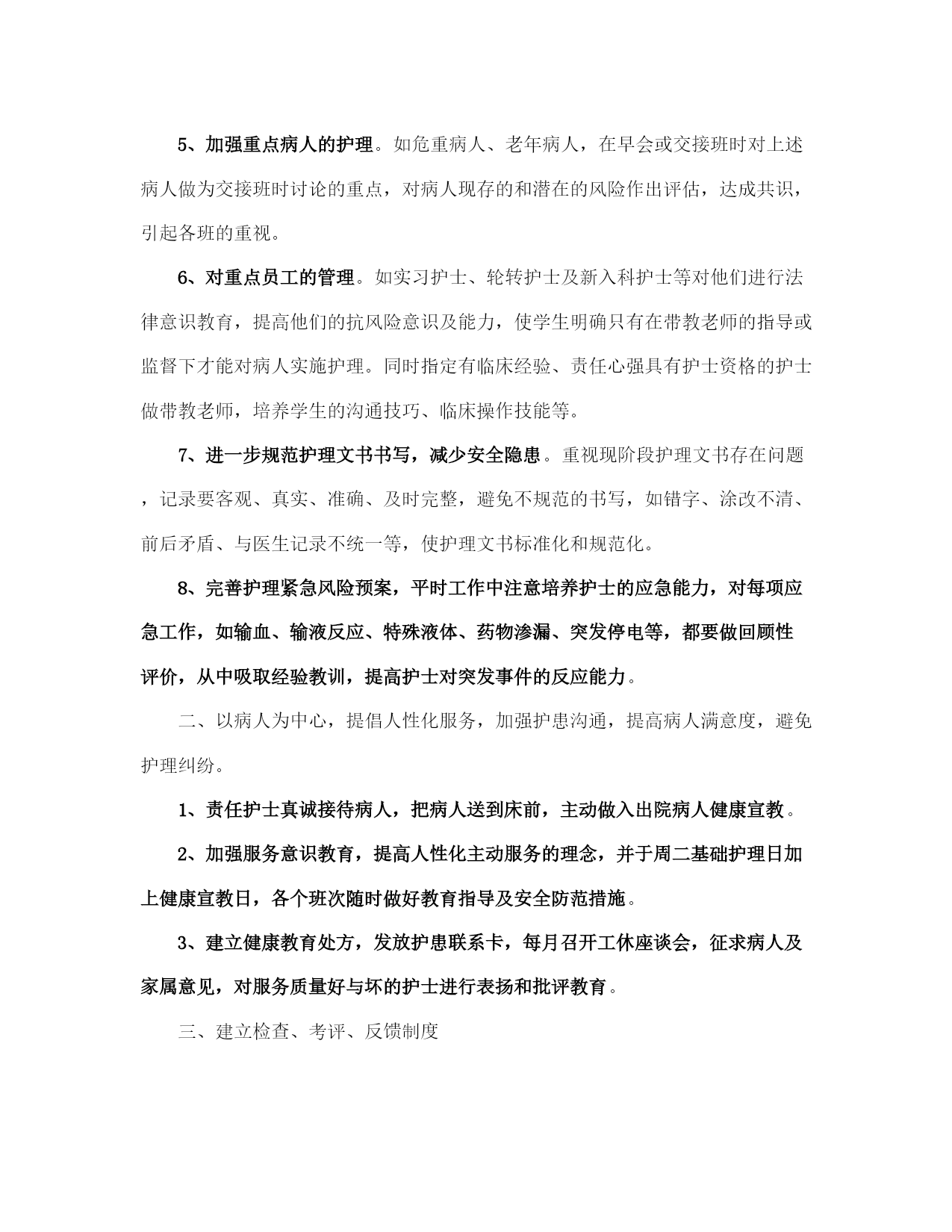 5、加强重点病人的护理。如危重病人、老年病人，在早会或交接班时对上述病人做为交接班时讨论的重点，对病人现存的和潜在的风险作出评估，达成共识，引起各班的重视。

6、对重点员工的管理。如实习护士、轮转护士及新入科护士等对他们进行法律意识教育，提高他们的抗风险意识及能力，使学生明确只有在带教老师的指导或监督下才能对病人实施护理。同时指定有临床经验、责任心强具有护士资格的护士做带教老师，培养学生的沟通技巧、临床操作技能等。

7、进一步规范护理文书书写，减少安全隐患。重视现阶段护理文书存在问题，记录要客观、真实、准确、及时完整，避免不规范的书写，如错字、涂改不清、前后矛盾、与医生记录不统一等，使护理文书标准化和规范化。

8、完善护理紧急风险预案，平时工作中注意培养护士的应急能力，对每项应急工作，如输血、输液反应、特殊液体、药物渗漏、突发停电等，都要做回顾性评价，从中吸取经验教训，提高护士对突发事件的反应能力。

二、以病人为中心，提倡人性化服务，加强护患沟通，提高病人满意度，避免护理纠纷。

1、责任护士真诚接待病人，把病人送到床前，主动做入出院病人健康宣教。

2、加强服务意识教育，提高人性化主动服务的理念，并于周二基础护理日加上健康宣教日，各个班次随时做好教育指导及安全防范措施。

3、建立健康教育处方，发放护患联系卡，每月召开工休座谈会，征求病人及家属意见，对服务质量好与坏的护士进行表扬和批评教育。

三、建立检查、考评、反馈制度